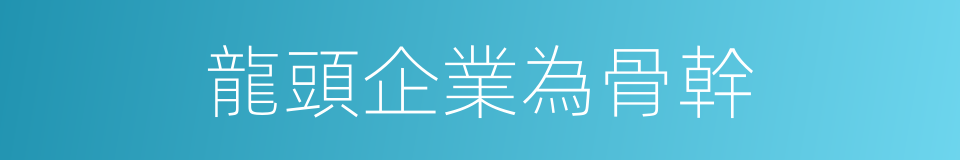 龍頭企業為骨幹